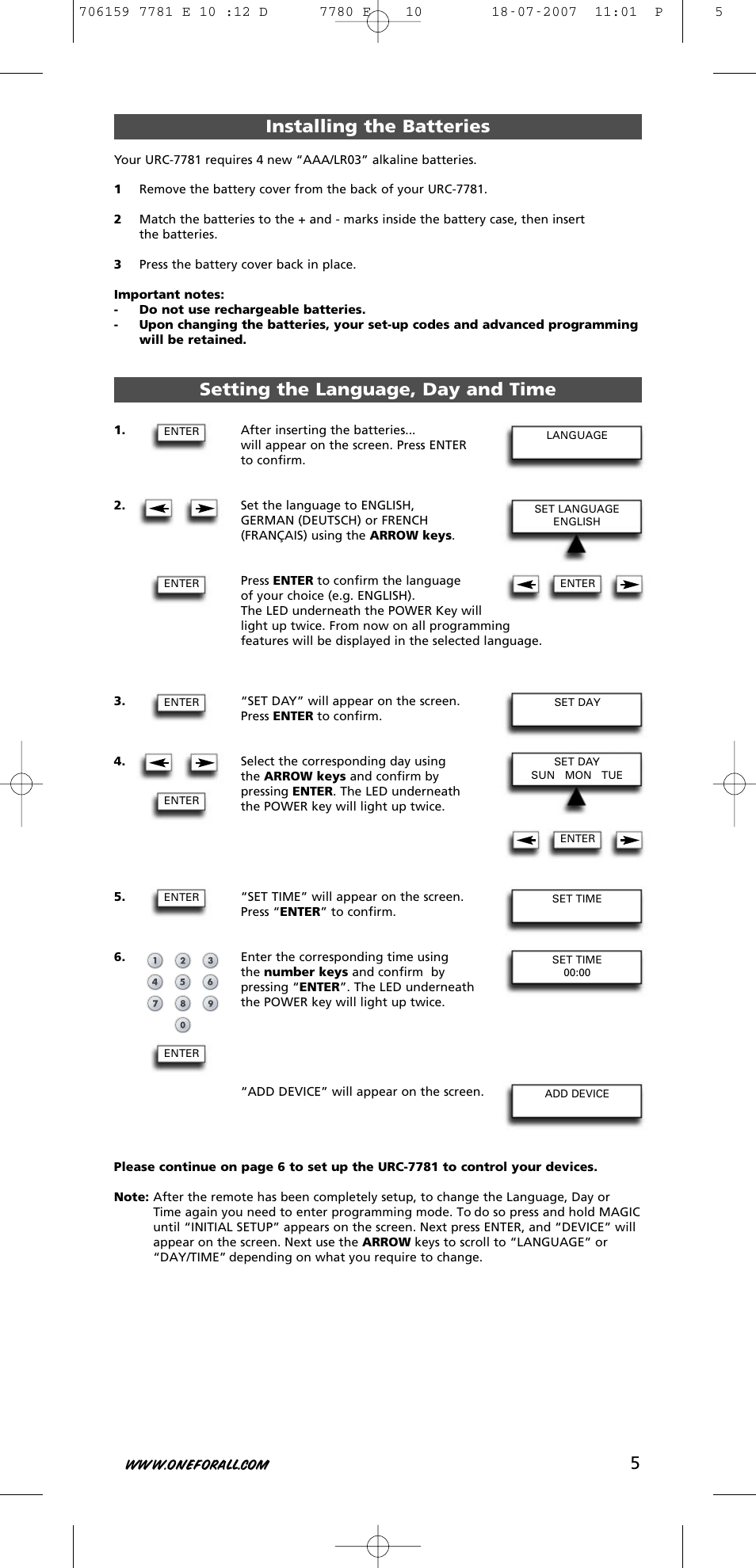 706159 7781 E 10 :12 D 7780 E 10 18-07-2007 11:01 P 5

Installing the Batteries

Your URC-7781 requires 4 new “AAA/LR03” alkaline batteries.

1 Remove the battery cover from the back of your URC-7781.

2 Match the batteries to the + and - marks inside the battery case, then insert the batteries.

3 Press the battery cover back in place.

Important notes:
- Do not use rechargeable batteries.
- Upon changing the batteries, your set-up codes and advanced programming will be retained.

Setting the Language, Day and Time

1. ENTER After inserting the batteries... will appear on the screen. Press ENTER to confirm. LANGUAGE

2. Set the language to ENGLISH, GERMAN (DEUTSCH) or FRENCH (FRANÇAIS) using the ARROW keys. SET LANGUAGE ENGLISH

ENTER Press ENTER to confirm the language of your choice (e.g. ENGLISH). The LED underneath the POWER Key will light up twice. From now on all programming features will be displayed in the selected language. ENTER

3. ENTER “SET DAY” will appear on the screen. Press ENTER to confirm. SET DAY

4. ENTER Select the corresponding day using the ARROW keys and confirm by pressing ENTER. The LED underneath the POWER key will light up twice. SET DAY SUN MON TUE ENTER

5. ENTER “SET TIME” will appear on the screen. Press “ENTER” to confirm. SET TIME

6. 1 2 3 4 5 6 7 8 9 0 ENTER Enter the corresponding time using the number keys and confirm by pressing “ENTER”. The LED underneath the POWER key will light up twice. SET TIME 00:00

“ADD DEVICE” will appear on the screen. ADD DEVICE

Please continue on page 6 to set up the URC-7781 to control your devices.

Note: After the remote has been completely setup, to change the Language, Day or Time again you need to enter programming mode. To do so press and hold MAGIC until “INITIAL SETUP” appears on the screen. Next press ENTER, and “DEVICE” will appear on the screen. Next use the ARROW keys to scroll to “LANGUAGE” or “DAY/TIME” depending on what you require to change.

WWW.ONEFORALL.COM 5